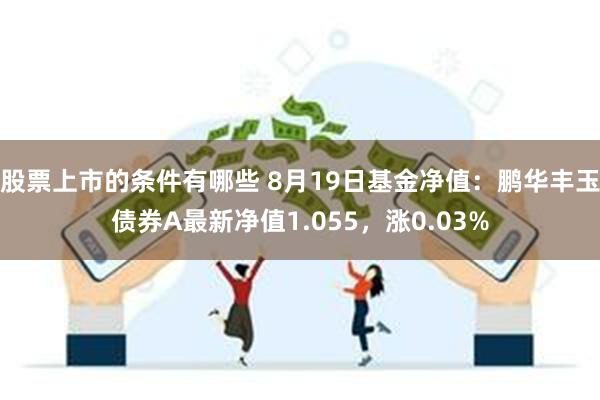 股票上市的条件有哪些 8月19日基金净值：鹏华丰玉债券A最新净值1.055，涨0.03%